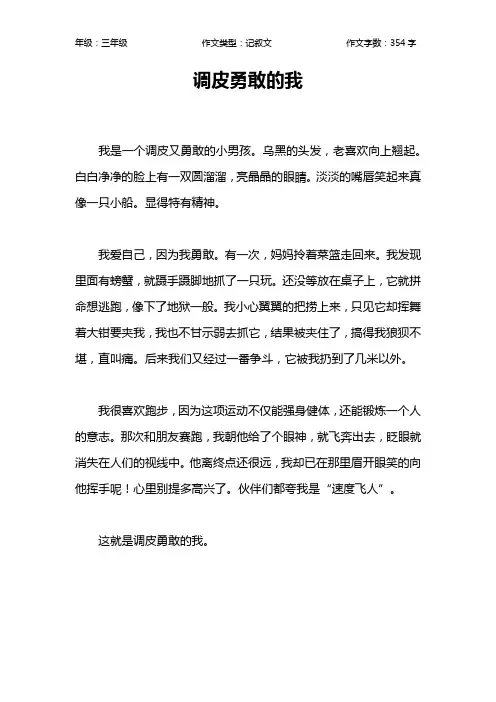 年级：三年级　　作文类型：记叙文　　作文字数：354 字

调皮勇敢的我

我是一个调皮又勇敢的小男孩。乌黑的头发，老喜欢向上翘起。白白净净的脸上有一双圆溜溜，亮晶晶的眼睛。淡淡的嘴唇笑起来真像一只小船。显得特有精神。

我爱自己，因为我勇敢。有一次，妈妈拎着菜篮走回来。我发现里面有螃蟹，就蹑手蹑脚地抓了一只玩。还没等放在桌子上，它就拼命想逃跑，像下了地狱一般。我小心翼翼的把捞上来，只见它却挥舞着大钳要夹我，我也不甘示弱去抓它，结果被夹住了，搞得我狼狈不堪，直叫痛。后来我们又经过一番争斗，它被我扔到了几米以外。

我很喜欢跑步，因为这项运动不仅能强身健体，还能锻炼一个人的意志。那次和朋友赛跑，我朝他给了个眼神，就飞奔出去，眨眼就消失在人们的视线中。他离终点还很远，我却已在那里眉开眼笑的向他挥手呢！心里别提多高兴了。伙伴们都夸我是“速度飞人”。

这就是调皮勇敢的我。